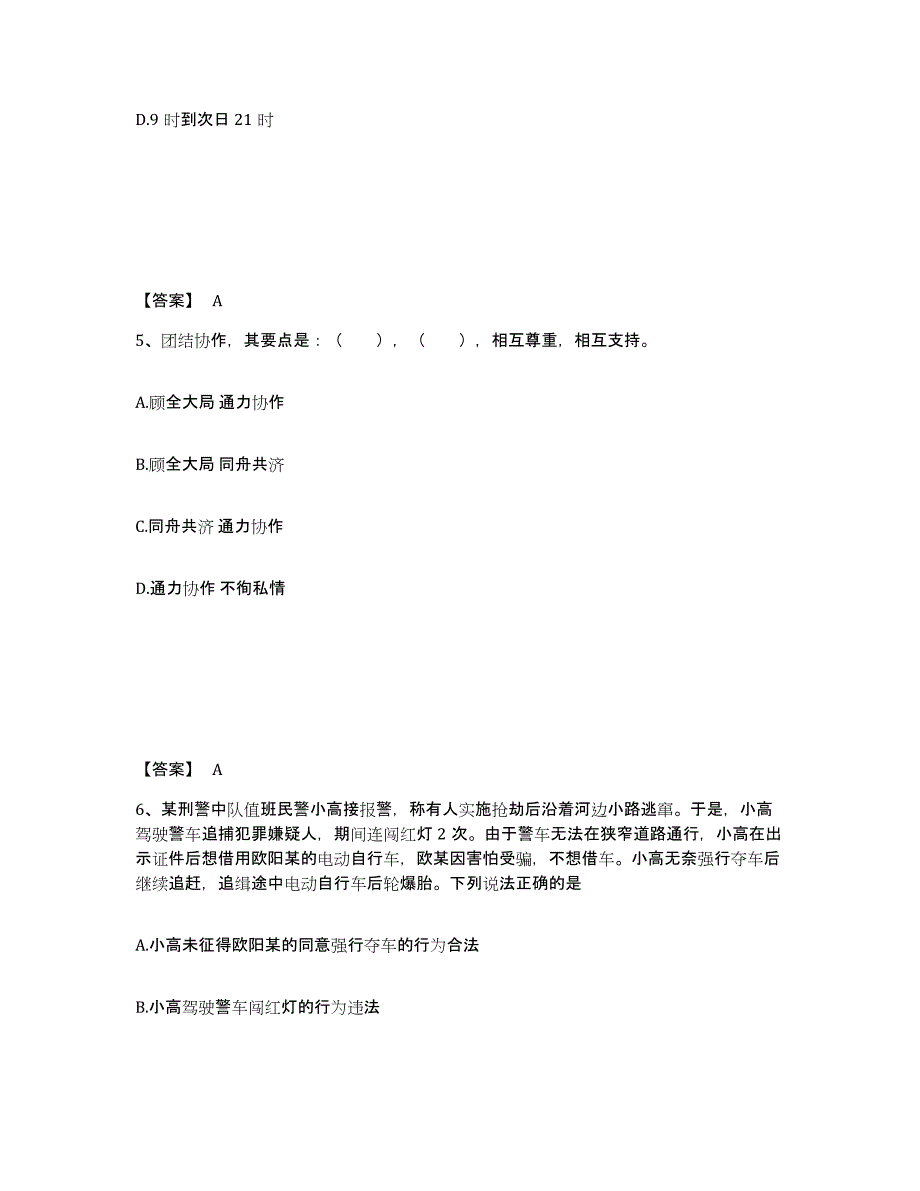 D.9 时到次日 21 时

【答案】 A

5、团结协作，其要点是：（ ），（ ），相互尊重，相互支持。

A.顾全大局 通力协作

B.顾全大局 同舟共济

C.同舟共济 通力协作

D.通力协作 不徇私情

【答案】 A

6、某刑警中队值班民警小高接报警，称有人实施抢劫后沿着河边小路逃窜。于是，小高驾驶警车追捕犯罪嫌疑人，期间连闯红灯 2 次。由于警车无法在狭窄道路通行，小高在出示证件后想借用欧阳某的电动自行车，欧某因害怕受骗，不想借车。小高无奈强行夺车后继续追赶，追缉途中电动自行车后轮爆胎。下列说法正确的是

A.小高未征得欧阳某的同意强行夺车的行为合法

B.小高驾驶警车闯红灯的行为违法